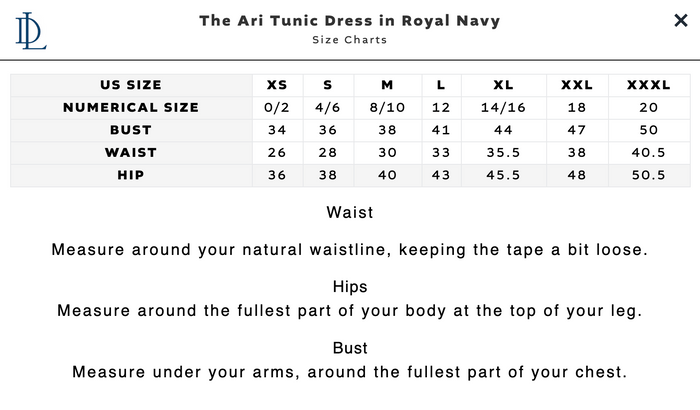 DL

The Ari Tunic Dress in Royal Navy
Size Charts

×

| US SIZE | XS | S | M | L | XL | XXL | XXXL |
|---|---|---|---|---|---|---|---|
| NUMERICAL SIZE | 0/2 | 4/6 | 8/10 | 12 | 14/16 | 18 | 20 |
| BUST | 34 | 36 | 38 | 41 | 44 | 47 | 50 |
| WAIST | 26 | 28 | 30 | 33 | 35.5 | 38 | 40.5 |
| HIP | 36 | 38 | 40 | 43 | 45.5 | 48 | 50.5 |

Waist

Measure around your natural waistline, keeping the tape a bit loose.

Hips
Measure around the fullest part of your body at the top of your leg.

Bust
Measure under your arms, around the fullest part of your chest.